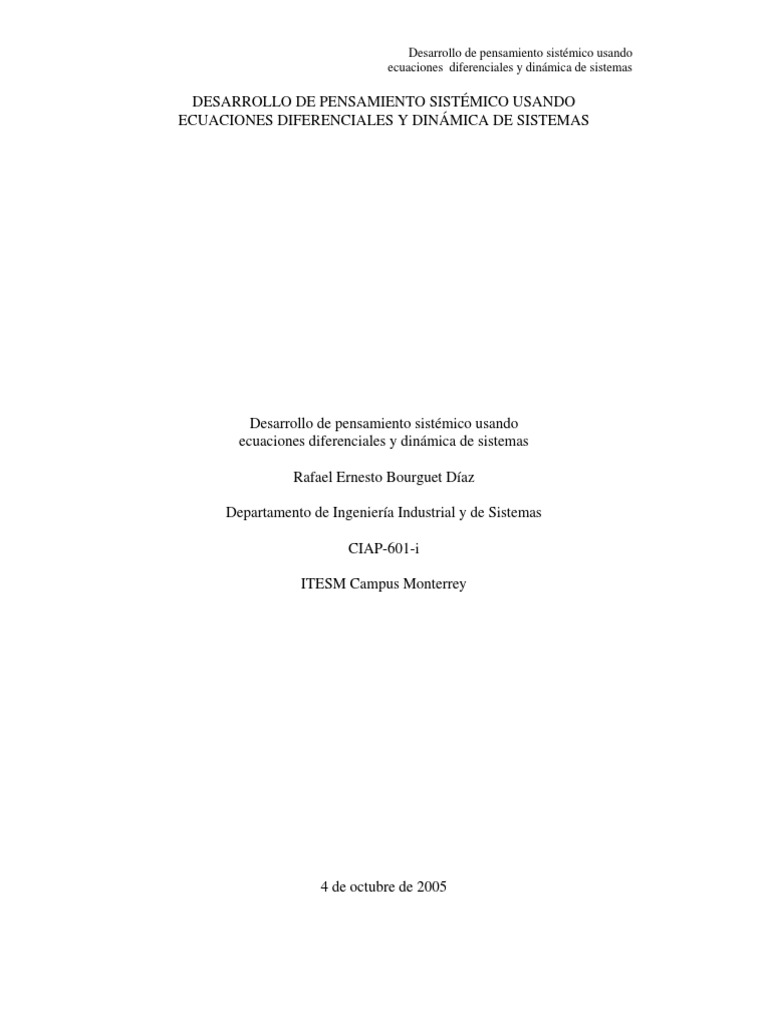 Desarrollo de pensamiento sistémico usando
ecuaciones diferenciales y dinámica de sistemas

DESARROLLO DE PENSAMIENTO SISTÉMICO USANDO ECUACIONES DIFERENCIALES Y DINÁMICA DE SISTEMAS

Desarrollo de pensamiento sistémico usando ecuaciones diferenciales y dinámica de sistemas

Rafael Ernesto Bourguet Díaz

Departamento de Ingeniería Industrial y de Sistemas

CIAP-601-i

ITESM Campus Monterrey

4 de octubre de 2005